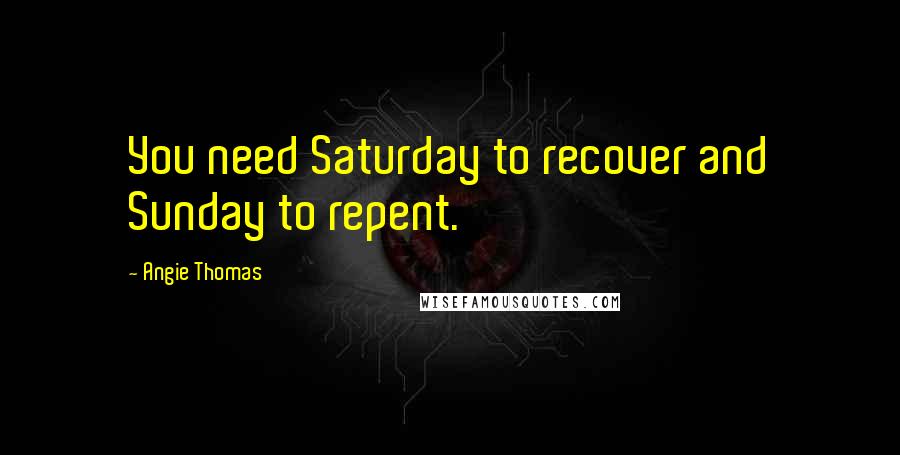 You need Saturday to recover and Sunday to repent.

- Angie Thomas

WISEFAMOUSQUOTES.COM